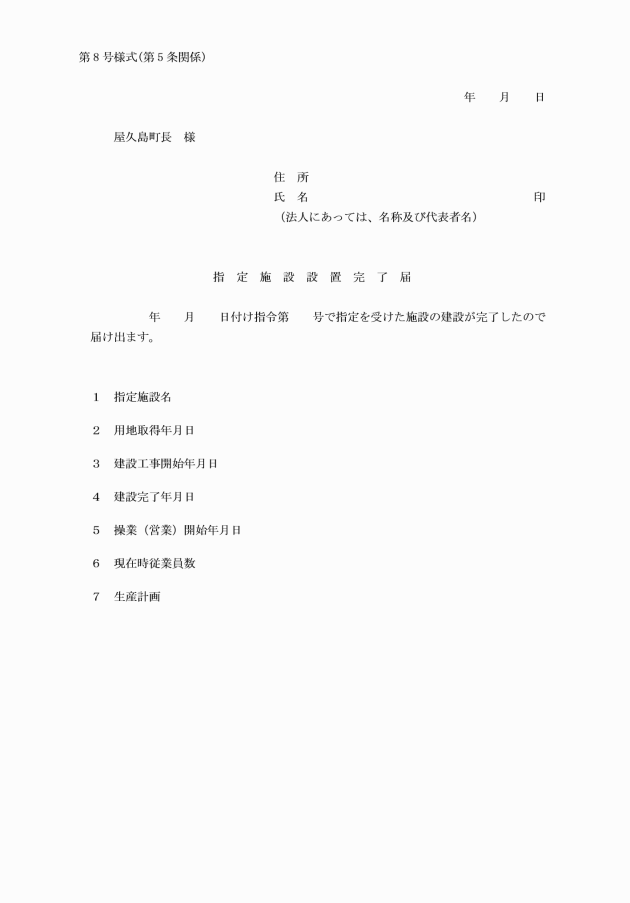 第8号様式(第5条関係)

年　　月　　日

屋久島町長　様

住　所
氏　名　　　　　　　　　　　　　　印
(法人にあっては、名称及び代表者名)

指 定 施 設 設 置 完 了 届

年　　月　　日付け指令第　　号で指定を受けた施設の建設が完了したので届け出ます。

1　指定施設名

2　用地取得年月日

3　建設工事開始年月日

4　建設完了年月日

5　操業（営業）開始年月日

6　現在時従業員数

7　生産計画